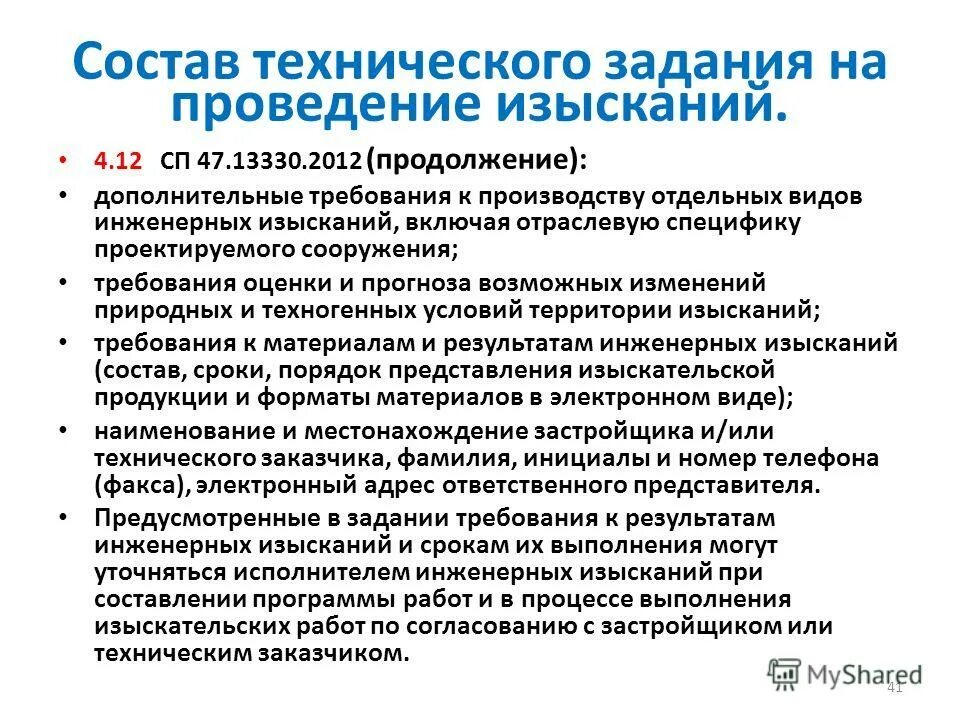 Состав технического задания на проведение изысканий.

• 4.12 СП 47.13330.2012 (продолжение):
• дополнительные требования к производству отдельных видов инженерных изысканий, включая отраслевую специфику проектируемого сооружения;
• требования оценки и прогноза возможных изменений природных и техногенных условий территории изысканий;
• требования к материалам и результатам инженерных изысканий (состав, сроки, порядок представления изыскательской продукции и форматы материалов в электронном виде);
• наименование и местонахождение застройщика и/или технического заказчика, фамилия, инициалы и номер телефона (факса), электронный адрес ответственного представителя.
• Предусмотренные в задании требования к результатам инженерных изысканий и срокам их выполнения могут уточняться исполнителем инженерных изысканий при составлении программы работ и в процессе выполнения изыскательских работ по согласованию с застройщиком или техническим заказчиком.

MyShared
41